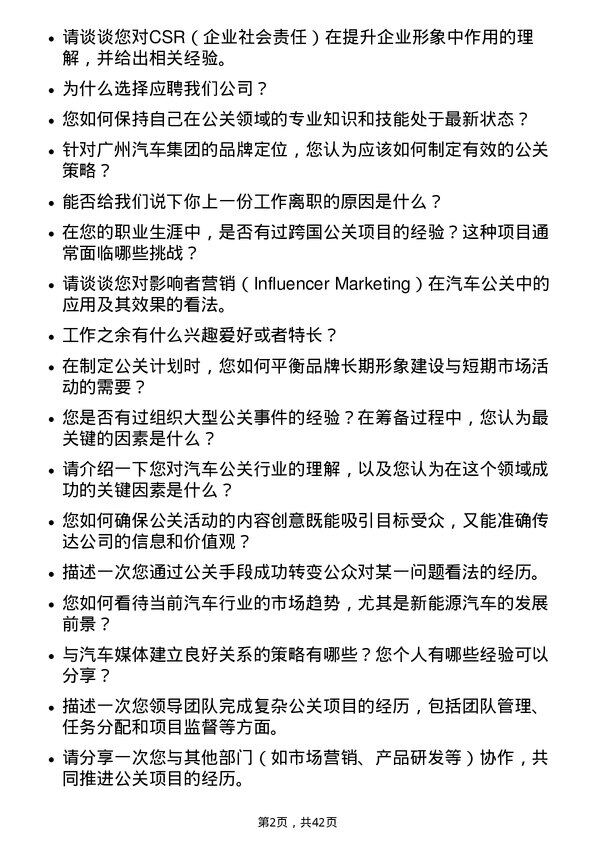 - 请谈谈您对CSR（企业社会责任）在提升企业形象中作用的理解，并给出相关经验。
- 为什么选择应聘我们公司？
- 您如何保持自己在公关领域的专业知识和技能处于最新状态？
- 针对广州汽车集团的品牌定位，您认为应该如何制定有效的公关策略？
- 能否给我们说下你上一份工作离职的原因是什么？
- 在您的职业生涯中，是否有过跨国公关项目的经验？这种项目通常面临哪些挑战？
- 请谈谈您对影响者营销（Influencer Marketing）在汽车公关中的应用及其效果的看法。
- 工作之余有什么兴趣爱好或者特长？
- 在制定公关计划时，您如何平衡品牌长期形象建设与短期市场活动的需要？
- 您是否有过组织大型公关事件的经验？在筹备过程中，您认为最关键的因素是什么？
- 请介绍一下您对汽车公关行业的理解，以及您认为在这个领域成功的关键因素是什么？
- 您如何确保公关活动的内容创意既能吸引目标受众，又能准确传达公司的信息和价值观？
- 描述一次您通过公关手段成功转变公众对某一问题看法的经历。
- 您如何看待当前汽车行业的市场趋势，尤其是新能源汽车的发展前景？
- 与汽车媒体建立良好关系的策略有哪些？您个人有哪些经验可以分享？
- 描述一次您领导团队完成复杂公关项目的经历，包括团队管理、任务分配和项目监督等方面。
- 请分享一次您与其他部门（如市场营销、产品研发等）协作，共同推进公关项目的经历。

第2页，共42页